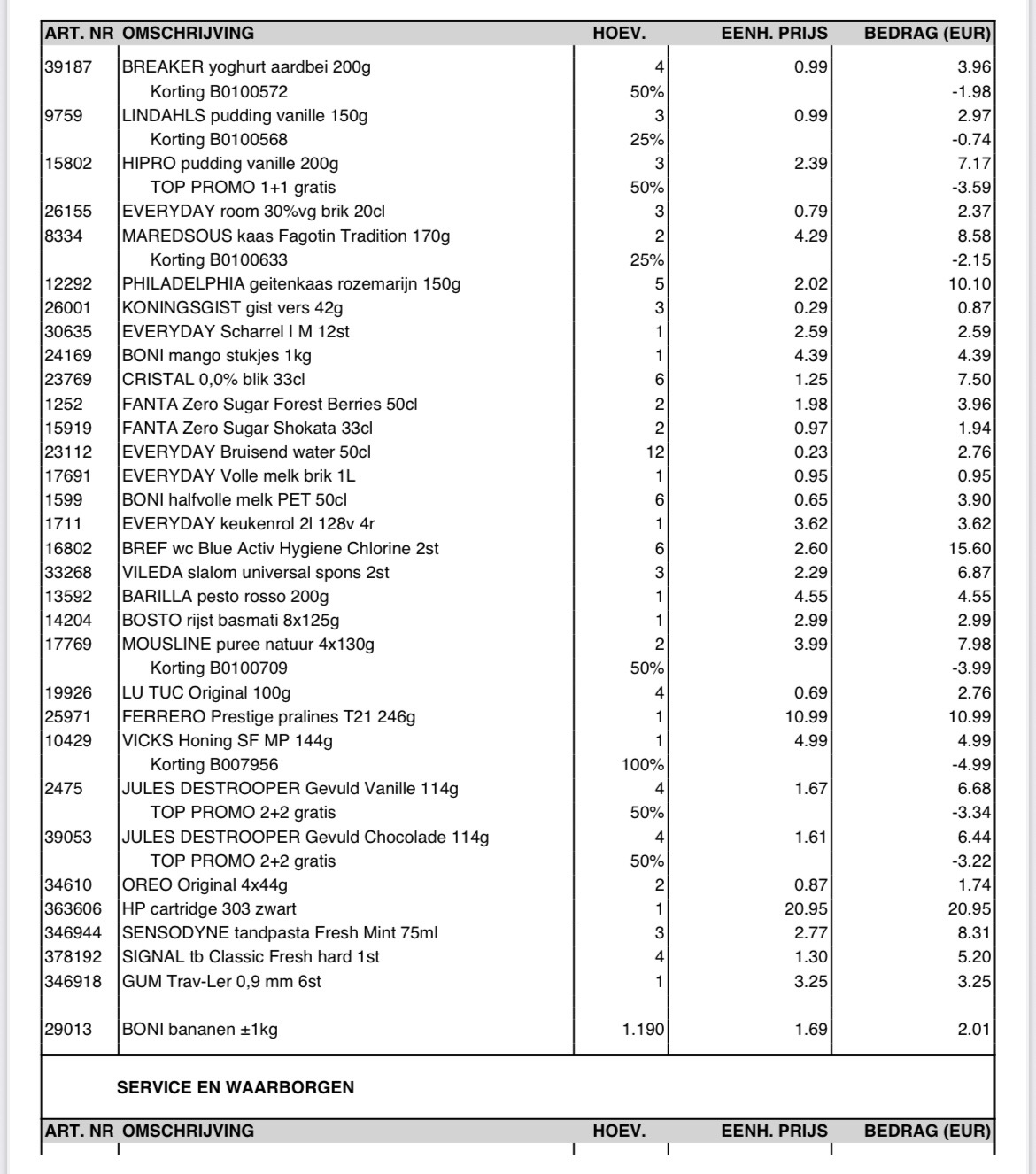 | ART. NR | OMSCHRIJVING | HOEV. | EENH. PRIJS | BEDRAG (EUR) |
|---|---|---|---|---|
| 39187 | BREAKER yoghurt aardbei 200g | 4 | 0.99 | 3.96 |
| | Korting B0100572 | 50% | | -1.98 |
| 9759 | LINDAHLS pudding vanille 150g | 3 | 0.99 | 2.97 |
| | Korting B0100568 | 25% | | -0.74 |
| 15802 | HIPRO pudding vanille 200g | 3 | 2.39 | 7.17 |
| | TOP PROMO 1+1 gratis | 50% | | -3.59 |
| 26155 | EVERYDAY room 30%vg brik 20cl | 3 | 0.79 | 2.37 |
| 8334 | MAREDSOUS kaas Fagotin Tradition 170g | 2 | 4.29 | 8.58 |
| | Korting B0100633 | 25% | | -2.15 |
| 12292 | PHILADELPHIA geitenkaas rozemarijn 150g | 5 | 2.02 | 10.10 |
| 26001 | KONINGSGIST gist vers 42g | 3 | 0.29 | 0.87 |
| 30635 | EVERYDAY Scharrel l M 12st | 1 | 2.59 | 2.59 |
| 24169 | BONI mango stukjes 1kg | 1 | 4.39 | 4.39 |
| 23769 | CRISTAL 0,0% blik 33cl | 6 | 1.25 | 7.50 |
| 1252 | FANTA Zero Sugar Forest Berries 50cl | 2 | 1.98 | 3.96 |
| 15919 | FANTA Zero Sugar Shokata 33cl | 2 | 0.97 | 1.94 |
| 23112 | EVERYDAY Bruisend water 50cl | 12 | 0.23 | 2.76 |
| 17691 | EVERYDAY Volle melk brik 1L | 1 | 0.95 | 0.95 |
| 1599 | BONI halfvolle melk PET 50cl | 6 | 0.65 | 3.90 |
| 1711 | EVERYDAY keukenrol 2l 128v 4r | 1 | 3.62 | 3.62 |
| 16802 | BREF wc Blue Activ Hygiene Chlorine 2st | 6 | 2.60 | 15.60 |
| 33268 | VILEDA slalom universal spons 2st | 3 | 2.29 | 6.87 |
| 13592 | BARILLA pesto rosso 200g | 1 | 4.55 | 4.55 |
| 14204 | BOSTO rijst basmati 8x125g | 1 | 2.99 | 2.99 |
| 17769 | MOUSLINE puree natuur 4x130g | 2 | 3.99 | 7.98 |
| | Korting B0100709 | 50% | | -3.99 |
| 19926 | LU TUC Original 100g | 4 | 0.69 | 2.76 |
| 25971 | FERRERO Prestige pralines T21 246g | 1 | 10.99 | 10.99 |
| 10429 | VICKS Honing SF MP 144g | 1 | 4.99 | 4.99 |
| | Korting B007956 | 100% | | -4.99 |
| 2475 | JULES DESTROOPER Gevuld Vanille 114g | 4 | 1.67 | 6.68 |
| | TOP PROMO 2+2 gratis | 50% | | -3.34 |
| 39053 | JULES DESTROOPER Gevuld Chocolade 114g | 4 | 1.61 | 6.44 |
| | TOP PROMO 2+2 gratis | 50% | | -3.22 |
| 34610 | OREO Original 4x44g | 2 | 0.87 | 1.74 |
| 363606 | HP cartridge 303 zwart | 1 | 20.95 | 20.95 |
| 346944 | SENSODYNE tandpasta Fresh Mint 75ml | 3 | 2.77 | 8.31 |
| 378192 | SIGNAL tb Classic Fresh hard 1st | 4 | 1.30 | 5.20 |
| 346918 | GUM Trav-Ler 0,9 mm 6st | 1 | 3.25 | 3.25 |
| 29013 | BONI bananen ±1kg | 1.190 | 1.69 | 2.01 |

SERVICE EN WAARBORGEN

| ART. NR | OMSCHRIJVING | HOEV. | EENH. PRIJS | BEDRAG (EUR) |
|---|---|---|---|---|